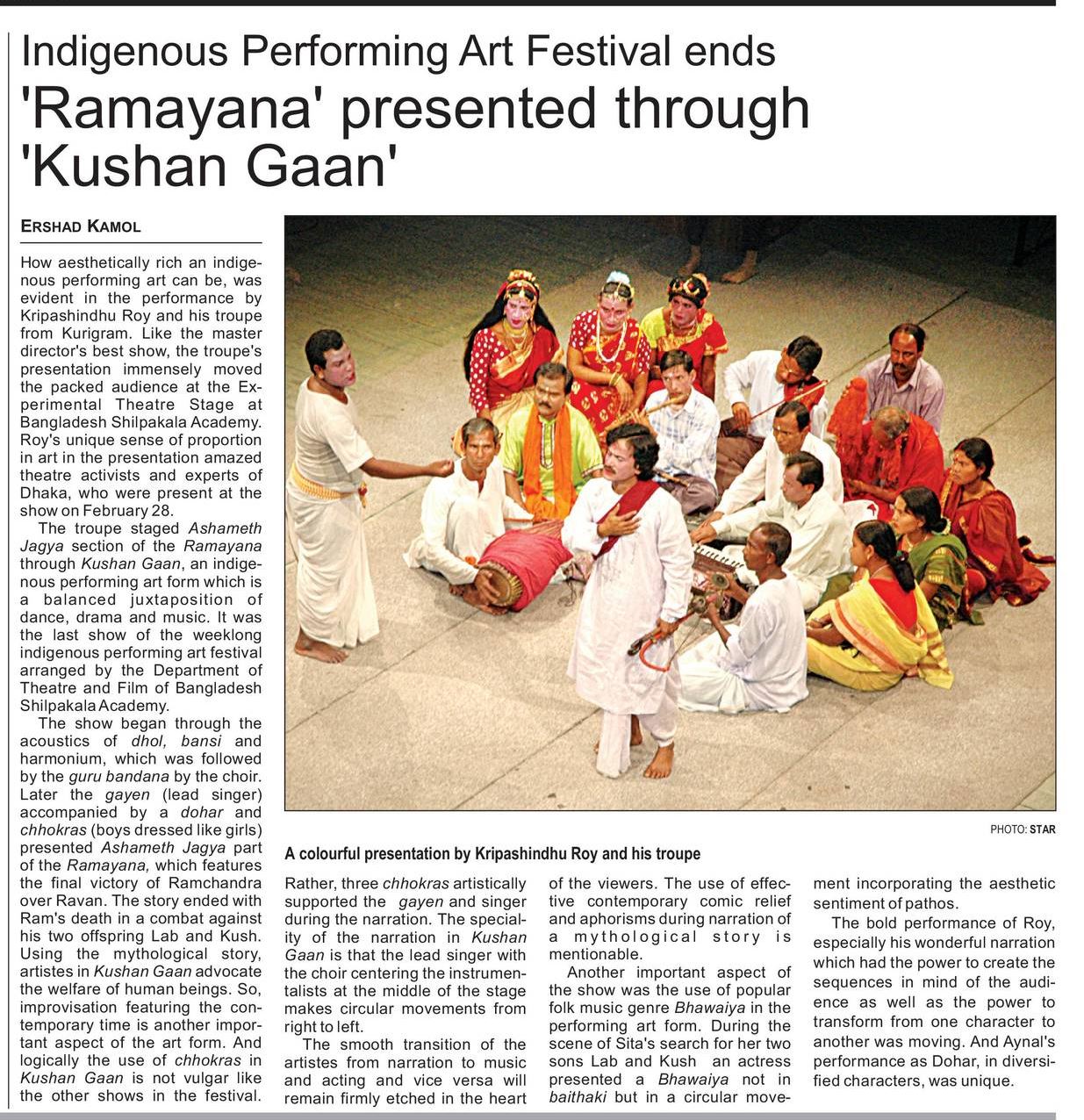 Indigenous Performing Art Festival ends

'Ramayana' presented through 'Kushan Gaan'

ERSHAD KAMOL

How aesthetically rich an indigenous performing art can be, was evident in the performance by Kripashindhu Roy and his troupe from Kurigram. Like the master director's best show, the troupe's presentation immensely moved the packed audience at the Experimental Theatre Stage at Bangladesh Shilpakala Academy. Roy's unique sense of proportion in art in the presentation amazed theatre activists and experts of Dhaka, who were present at the show on February 28.

The troupe staged Ashameth Jagya section of the Ramayana through Kushan Gaan, an indigenous performing art form which is a balanced juxtaposition of dance, drama and music. It was the last show of the weeklong indigenous performing art festival arranged by the Department of Theatre and Film of Bangladesh Shilpakala Academy.

The show began through the acoustics of dhol, bansi and harmonium, which was followed by the guru bandana by the choir. Later the gayen (lead singer) accompanied by a dohar and chhokras (boys dressed like girls) presented Ashameth Jagya part of the Ramayana, which features the final victory of Ramchandra over Ravan. The story ended with Ram's death in a combat against his two offspring Lab and Kush. Using the mythological story, artistes in Kushan Gaan advocate the welfare of human beings. So, improvisation featuring the contemporary time is another important aspect of the art form. And logically the use of chhokras in Kushan Gaan is not vulgar like the other shows in the festival.

PHOTO: STAR

A colourful presentation by Kripashindhu Roy and his troupe

Rather, three chhokras artistically supported the gayen and singer during the narration. The speciality of the narration in Kushan Gaan is that the lead singer with the choir centering the instrumentalists at the middle of the stage makes circular movements from right to left.

The smooth transition of the artistes from narration to music and acting and vice versa will remain firmly etched in the heart of the viewers. The use of effective contemporary comic relief and aphorisms during narration of a mythological story is mentionable.

Another important aspect of the show was the use of popular folk music genre Bhawaiya in the performing art form. During the scene of Sita's search for her two sons Lab and Kush an actress presented a Bhawaiya not in baithaki but in a circular movement incorporating the aesthetic sentiment of pathos.

The bold performance of Roy, especially his wonderful narration which had the power to create the sequences in mind of the audience as well as the power to transform from one character to another was moving. And Aynal's performance as Dohar, in diversified characters, was unique.